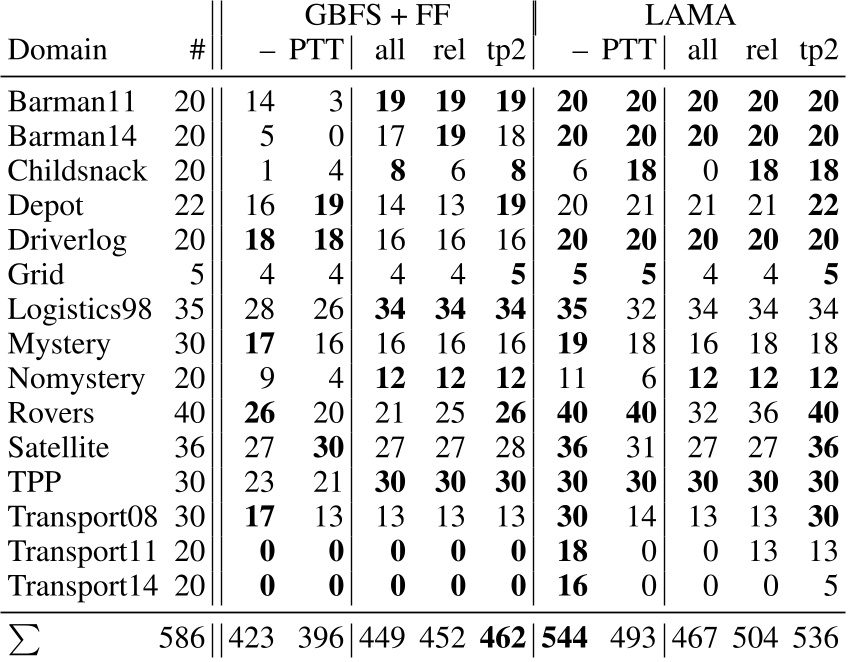 | Domain | # | GBFS + FF – | GBFS + FF PTT | GBFS + FF all | GBFS + FF rel | GBFS + FF tp2 | LAMA – | LAMA PTT | LAMA all | LAMA rel | LAMA tp2 |
|---|---|---|---|---|---|---|---|---|---|---|---|
| Barman11 | 20 | 14 | 3 | **19** | **19** | **19** | **20** | **20** | **20** | **20** | **20** |
| Barman14 | 20 | 5 | 0 | 17 | **19** | 18 | **20** | **20** | **20** | **20** | **20** |
| Childsnack | 20 | 1 | 4 | **8** | 6 | **8** | 6 | **18** | 0 | **18** | **18** |
| Depot | 22 | 16 | **19** | 14 | 13 | **19** | 20 | 21 | 21 | 21 | **22** |
| Driverlog | 20 | **18** | **18** | 16 | 16 | 16 | **20** | **20** | **20** | **20** | **20** |
| Grid | 5 | 4 | 4 | 4 | 4 | **5** | **5** | **5** | 4 | 4 | **5** |
| Logistics98 | 35 | 28 | 26 | **34** | **34** | **34** | **35** | 32 | 34 | 34 | 34 |
| Mystery | 30 | **17** | 16 | 16 | 16 | 16 | **19** | 18 | 16 | 18 | 18 |
| Nomystery | 20 | 9 | 4 | **12** | **12** | **12** | 11 | 6 | **12** | **12** | **12** |
| Rovers | 40 | **26** | 20 | 21 | 25 | **26** | **40** | **40** | 32 | 36 | **40** |
| Satellite | 36 | 27 | **30** | 27 | 27 | 28 | **36** | 31 | 27 | 27 | **36** |
| TPP | 30 | 23 | 21 | **30** | **30** | **30** | **30** | **30** | **30** | **30** | **30** |
| Transport08 | 30 | **17** | 13 | 13 | 13 | 13 | **30** | 14 | 13 | 13 | **30** |
| Transport11 | 20 | **0** | **0** | **0** | **0** | **0** | **18** | 0 | 0 | 13 | 13 |
| Transport14 | 20 | **0** | **0** | **0** | **0** | **0** | **16** | 0 | 0 | 0 | 5 |
| $\sum$ | 586 | 423 | 396 | 449 | 452 | **462** | **544** | 493 | 467 | 504 | 536 |